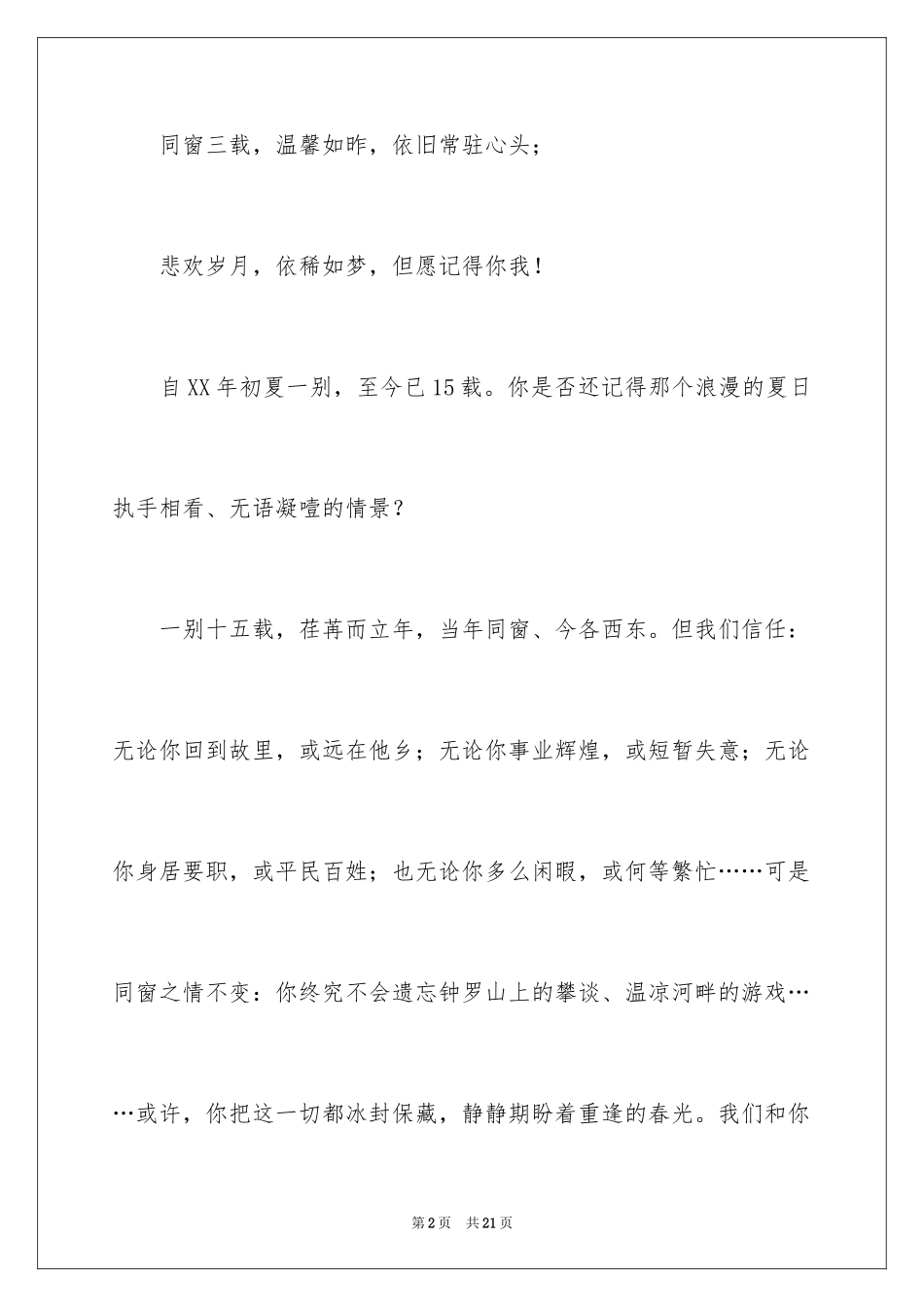 同窗三载，温馨如昨，依旧常驻心头；

悲欢岁月，依稀如梦，但愿记得你我！

自XX年初夏一别，至今已15载。你是否还记得那个浪漫的夏日执手相看、无语凝噎的情景？

一别十五载，荏苒而立年，当年同窗、今各西东。但我们信任：无论你回到故里，或远在他乡；无论你事业辉煌，或短暂失意；无论你身居要职，或平民百姓；也无论你多么闲暇，或何等繁忙……可是同窗之情不变：你终究不会遗忘钟罗山上的攀谈、温凉河畔的游戏……或许，你把这一切都冰封保藏，静静期盼着重逢的春光。我们和你

第2页　共21页